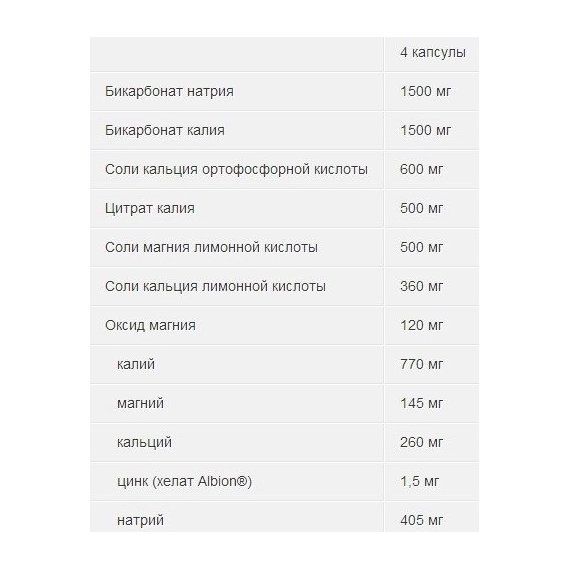 | | 4 капсулы |
|---|---|
| Бикарбонат натрия | 1500 мг |
| Бикарбонат калия | 1500 мг |
| Соли кальция ортофосфорной кислоты | 600 мг |
| Цитрат калия | 500 мг |
| Соли магния лимонной кислоты | 500 мг |
| Соли кальция лимонной кислоты | 360 мг |
| Оксид магния | 120 мг |
| калий | 770 мг |
| магний | 145 мг |
| кальций | 260 мг |
| цинк (хелат Albion®) | 1,5 мг |
| натрий | 405 мг |